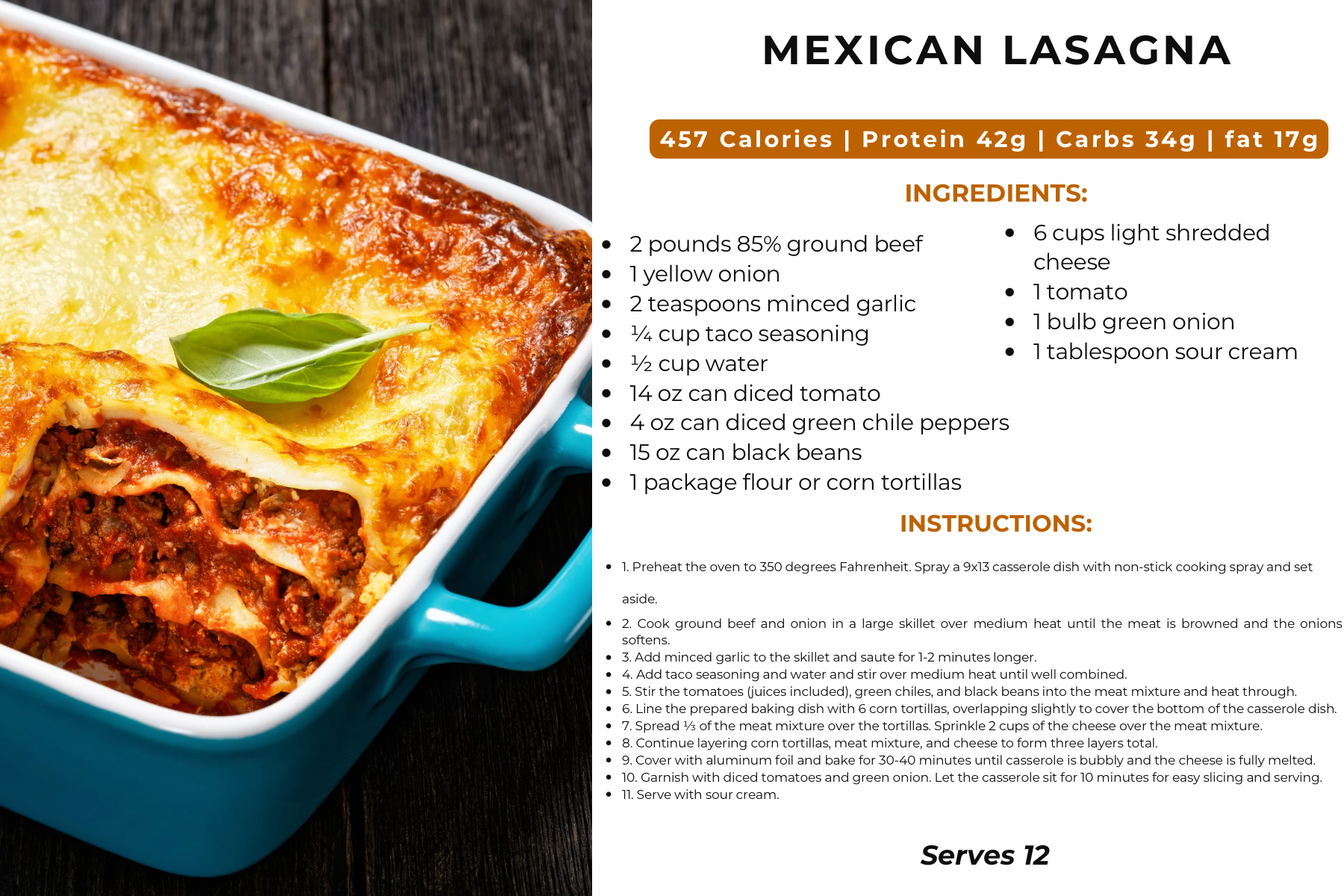 MEXICAN LASAGNA

457 Calories | Protein 42g | Carbs 34g | fat 17g

INGREDIENTS:

• 2 pounds 85% ground beef
• 1 yellow onion
• 2 teaspoons minced garlic
• ¼ cup taco seasoning
• ½ cup water
• 14 oz can diced tomato
• 4 oz can diced green chile peppers
• 15 oz can black beans
• 1 package flour or corn tortillas

• 6 cups light shredded cheese
• 1 tomato
• 1 bulb green onion
• 1 tablespoon sour cream

INSTRUCTIONS:

• 1. Preheat the oven to 350 degrees Fahrenheit. Spray a 9x13 casserole dish with non-stick cooking spray and set aside.
• 2. Cook ground beef and onion in a large skillet over medium heat until the meat is browned and the onions softens.
• 3. Add minced garlic to the skillet and saute for 1-2 minutes longer.
• 4. Add taco seasoning and water and stir over medium heat until well combined.
• 5. Stir the tomatoes (juices included), green chiles, and black beans into the meat mixture and heat through.
• 6. Line the prepared baking dish with 6 corn tortillas, overlapping slightly to cover the bottom of the casserole dish.
• 7. Spread ⅓ of the meat mixture over the tortillas. Sprinkle 2 cups of the cheese over the meat mixture.
• 8. Continue layering corn tortillas, meat mixture, and cheese to form three layers total.
• 9. Cover with aluminum foil and bake for 30-40 minutes until casserole is bubbly and the cheese is fully melted.
• 10. Garnish with diced tomatoes and green onion. Let the casserole sit for 10 minutes for easy slicing and serving.
• 11. Serve with sour cream.

Serves 12